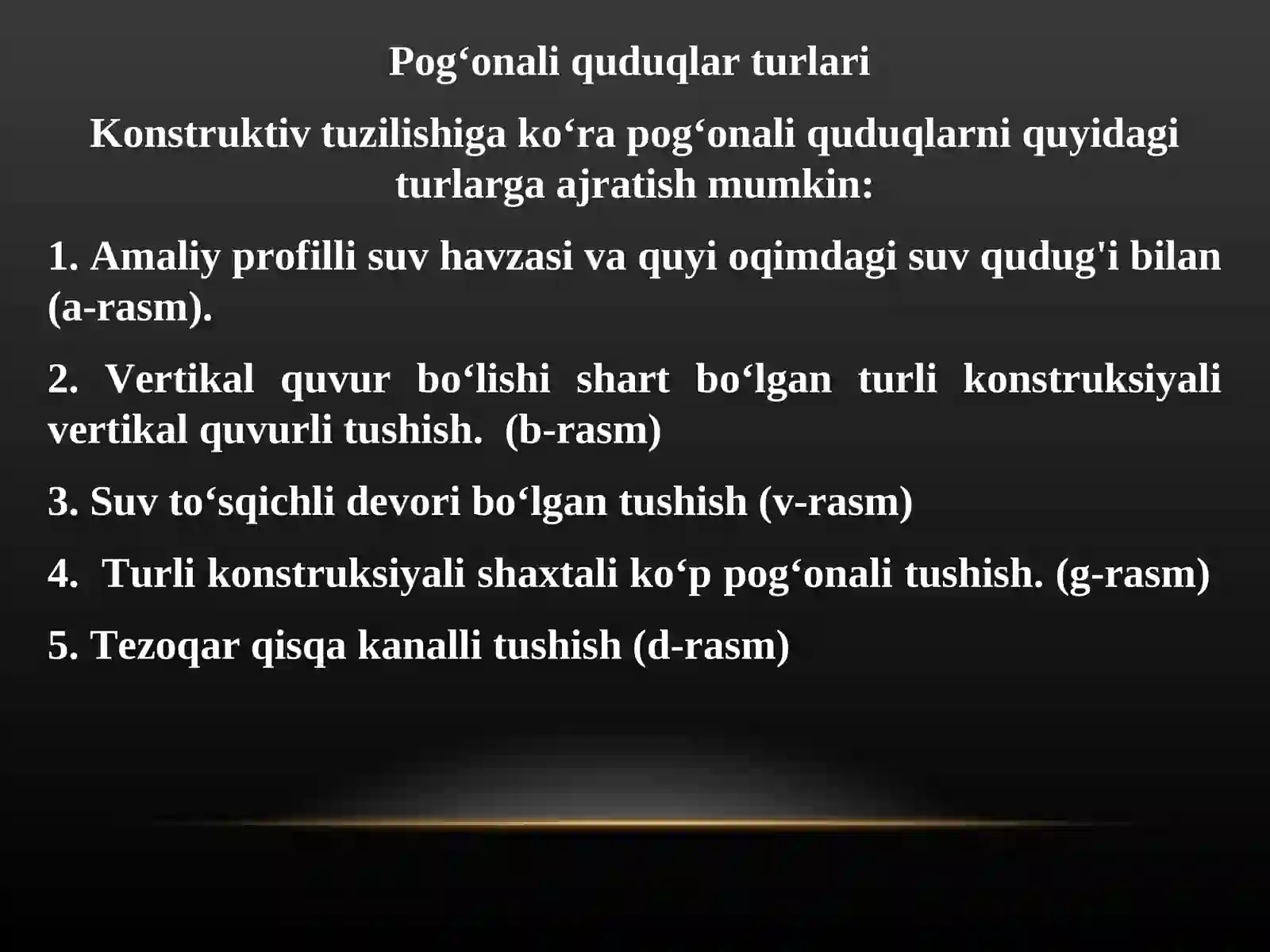 Pog‘onali quduqlar turlari

Konstruktiv tuzilishiga ko‘ra pog‘onali quduqlarni quyidagi turlarga ajratish mumkin:

1. Amaliy profilli suv havzasi va quyi oqimdagi suv qudug'i bilan (a-rasm).

2. Vertikal quvur bo‘lishi shart bo‘lgan turli konstruksiyali vertikal quvurli tushish. (b-rasm)

3. Suv to‘sqichli devori bo‘lgan tushish (v-rasm)

4. Turli konstruksiyali shaxtali ko‘p pog‘onali tushish. (g-rasm)

5. Tezoqar qisqa kanalli tushish (d-rasm)